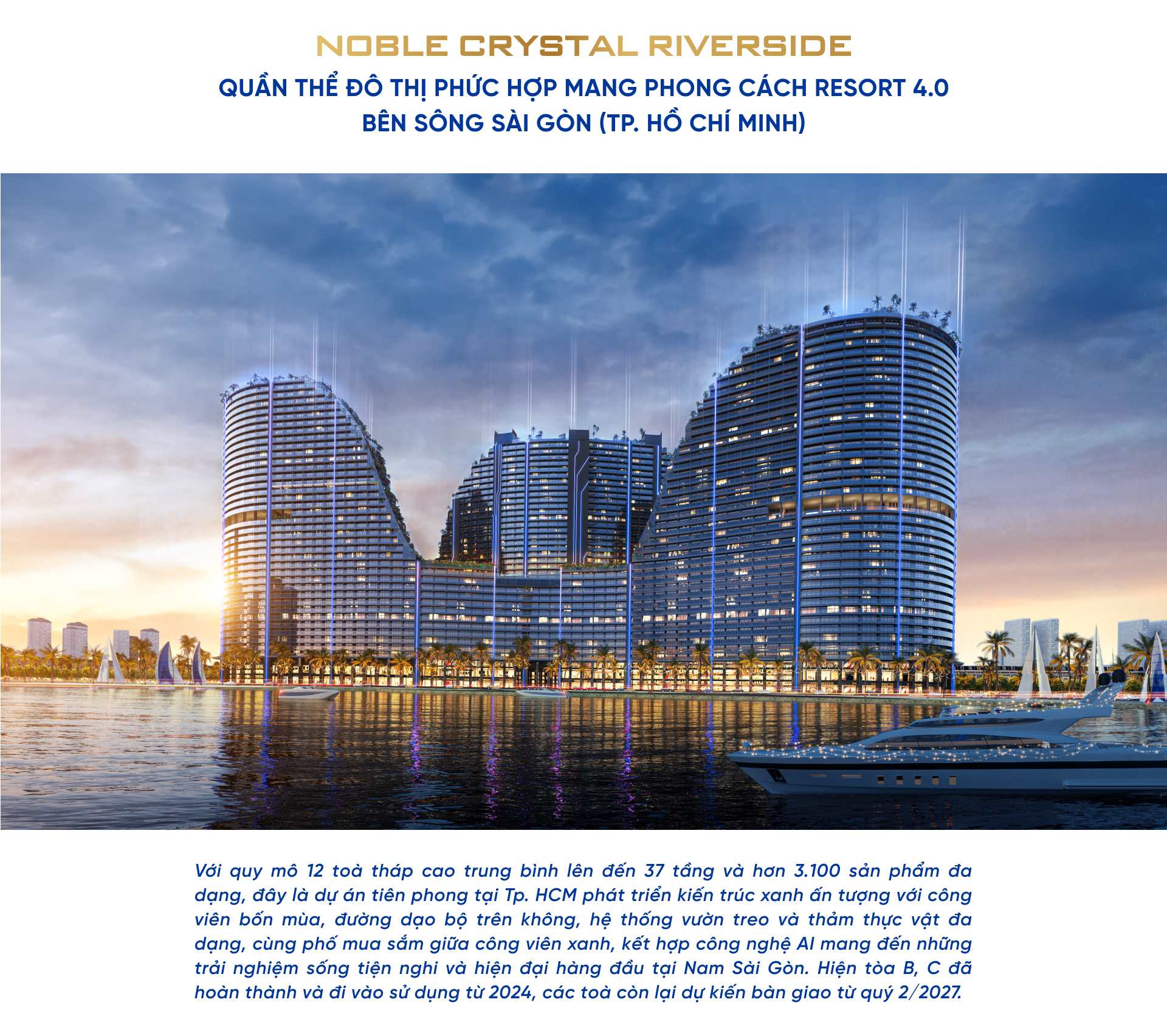 NOBLE CRYSTAL RIVERSIDE

QUẦN THỂ ĐÔ THỊ PHỨC HỢP MANG PHONG CÁCH RESORT 4.0 BÊN SÔNG SÀI GÒN (TP. HỒ CHÍ MINH)

Với quy mô 12 toà tháp cao trung bình lên đến 37 tầng và hơn 3.100 sản phẩm đa dạng, đây là dự án tiên phong tại Tp. HCM phát triển kiến trúc xanh ấn tượng với công viên bốn mùa, đường dạo bộ trên không, hệ thống vườn treo và thảm thực vật đa dạng, cùng phố mua sắm giữa công viên xanh, kết hợp công nghệ AI mang đến những trải nghiệm sống tiện nghi và hiện đại hàng đầu tại Nam Sài Gòn. Hiện tòa B, C đã hoàn thành và đi vào sử dụng từ 2024, các toà còn lại dự kiến bàn giao từ quý 2/2027.